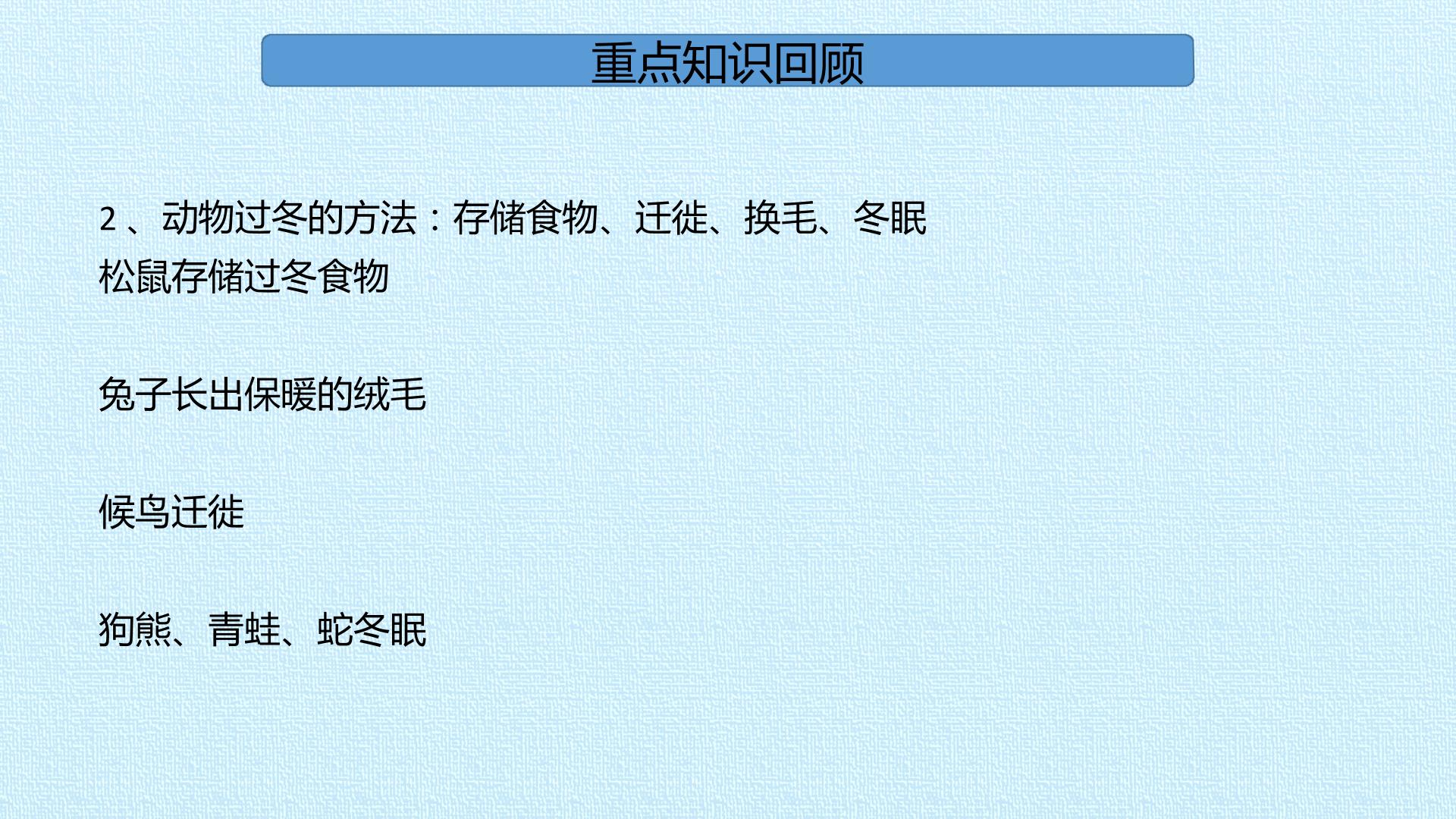 重点知识回顾

2、动物过冬的方法：存储食物、迁徙、换毛、冬眠

松鼠存储过冬食物

兔子长出保暖的绒毛

候鸟迁徙

狗熊、青蛙、蛇冬眠